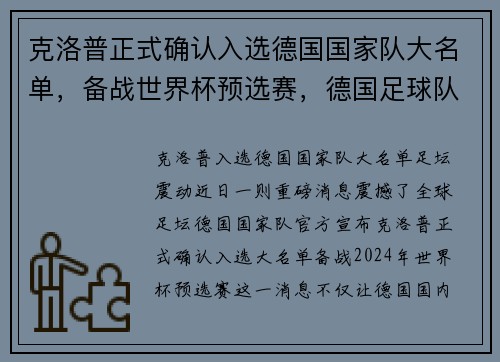 克洛普正式确认入选德国国家队大名单，备战世界杯预选赛，德国足球队

克洛普入选德国国家队大名单足坛震动近日一则重磅消息震撼了全球足坛德国国家队官方宣布克洛普正式确认入选大名单备战2024年世界杯预选赛这一消息不仅让德国国内